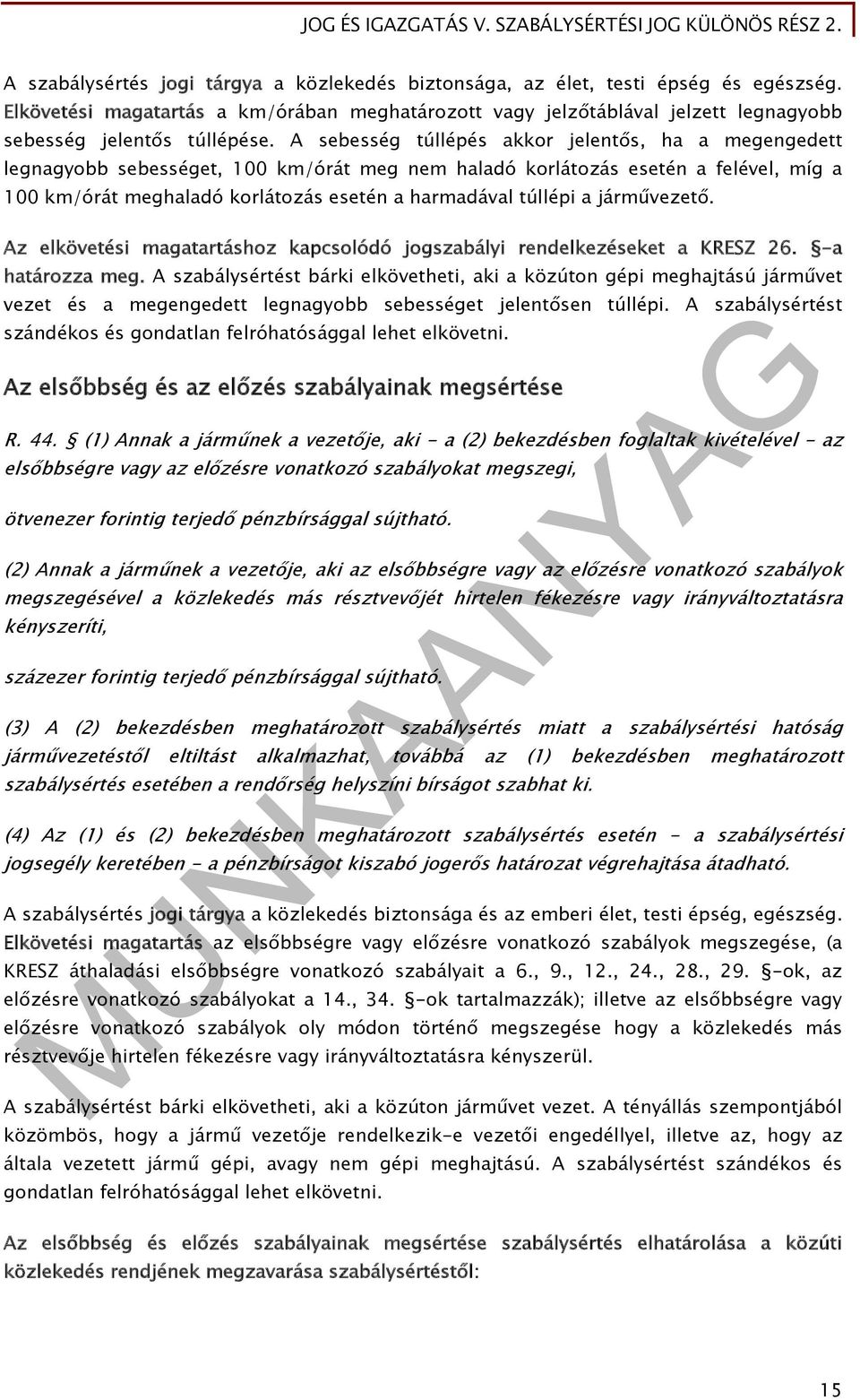 JOG ÉS IGAZGATÁS V. SZABÁLYSÉRTÉSI JOG KÜLÖNÖS RÉSZ 2.

A szabálysértés jogi tárgya a közlekedés biztonsága, az élet, testi épség és egészség. Elkövetési magatartás a km/órában meghatározott vagy jelzőtáblával jelzett legnagyobb sebesség jelentős túllépése. A sebesség túllépés akkor jelentős, ha a megengedett legnagyobb sebességet, 100 km/órát meg nem haladó korlátozás esetén a felével, míg a 100 km/órát meghaladó korlátozás esetén a harmadával túllépi a járművezető.

Az elkövetési magatartáshoz kapcsolódó jogszabályi rendelkezéseket a KRESZ 26. §-a határozza meg. A szabálysértést bárki elkövetheti, aki a közúton gépi meghajtású járművet vezet és a megengedett legnagyobb sebességet jelentősen túllépi. A szabálysértést szándékos és gondatlan felróhatósággal lehet elkövetni.

Az elsőbbség és az előzés szabályainak megsértése

R. 44. § (1) Annak a járműnek a vezetője, aki - a (2) bekezdésben foglaltak kivételével - az elsőbbségre vagy az előzésre vonatkozó szabályokat megszegi,

ötvenezer forintig terjedő pénzbírsággal sújtható.

(2) Annak a járműnek a vezetője, aki az elsőbbségre vagy az előzésre vonatkozó szabályok megszegésével a közlekedés más résztvevőjét hirtelen fékezésre vagy irányváltoztatásra kényszeríti,

százezer forintig terjedő pénzbírsággal sújtható.

(3) A (2) bekezdésben meghatározott szabálysértés miatt a szabálysértési hatóság járművezetéstől eltiltást alkalmazhat, továbbá az (1) bekezdésben meghatározott szabálysértés esetében a rendőrség helyszíni bírságot szabhat ki.

(4) Az (1) és (2) bekezdésben meghatározott szabálysértés esetén - a szabálysértési jogsegély keretében - a pénzbírságot kiszabó jogerős határozat végrehajtása átadható.

A szabálysértés jogi tárgya a közlekedés biztonsága és az emberi élet, testi épség, egészség. Elkövetési magatartás az elsőbbségre vagy előzésre vonatkozó szabályok megszegése, (a KRESZ áthaladási elsőbbségre vonatkozó szabályait a 6., 9., 12., 24., 28., 29. §-ok, az előzésre vonatkozó szabályokat a 14., 34. §-ok tartalmazzák); illetve az elsőbbségre vagy előzésre vonatkozó szabályok oly módon történő megszegése hogy a közlekedés más résztvevője hirtelen fékezésre vagy irányváltoztatásra kényszerül.

A szabálysértést bárki elkövetheti, aki a közúton járművet vezet. A tényállás szempontjából közömbös, hogy a jármű vezetője rendelkezik-e vezetői engedéllyel, illetve az, hogy az általa vezetett jármű gépi, avagy nem gépi meghajtású. A szabálysértést szándékos és gondatlan felróhatósággal lehet elkövetni.

Az elsőbbség és előzés szabályainak megsértése szabálysértés elhatárolása a közúti közlekedés rendjének megzavarása szabálysértéstől:

MUNKAANYAG

15